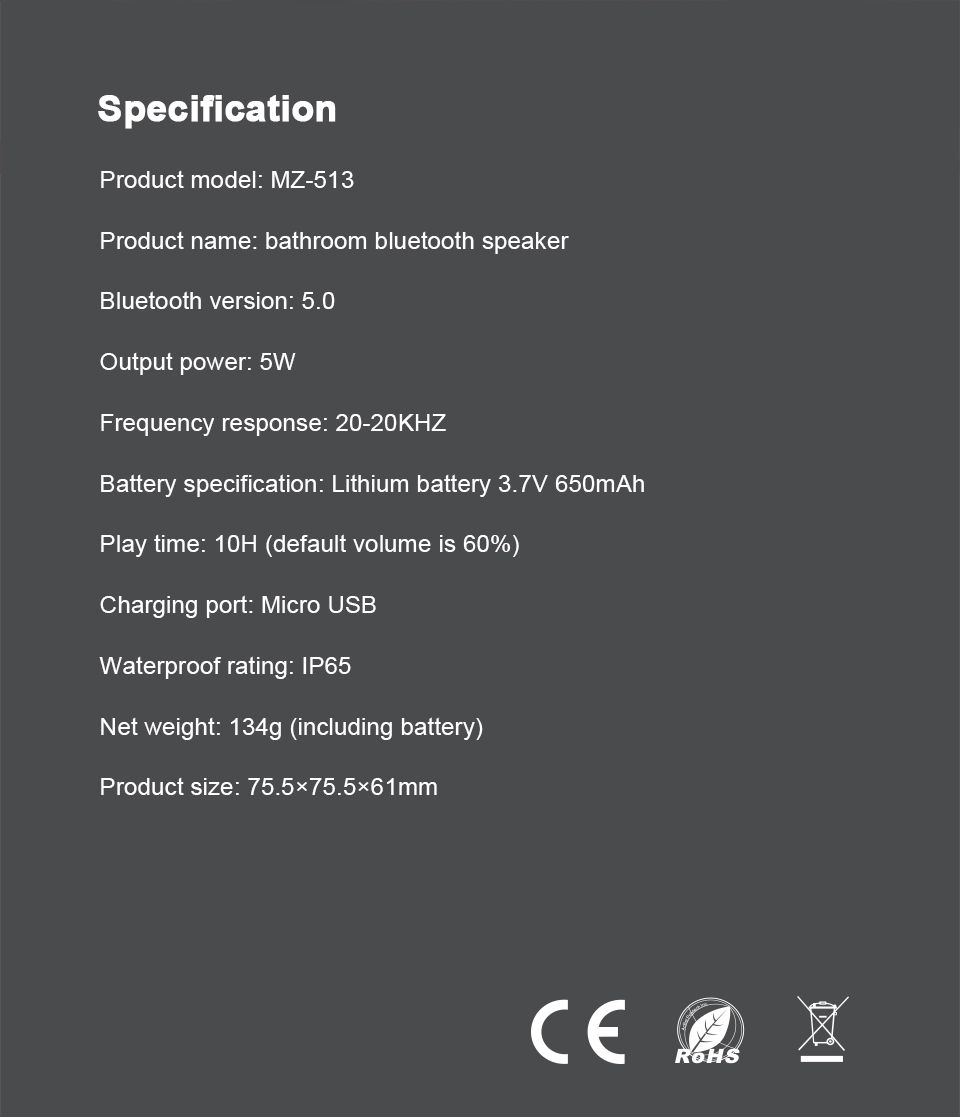 Specification

Product model: MZ-513

Product name: bathroom bluetooth speaker

Bluetooth version: 5.0

Output power: 5W

Frequency response: 20-20KHZ

Battery specification: Lithium battery 3.7V 650mAh

Play time: 10H (default volume is 60%)

Charging port: Micro USB

Waterproof rating: IP65

Net weight: 134g (including battery)

Product size: 75.5×75.5×61mm

CE

RoHS